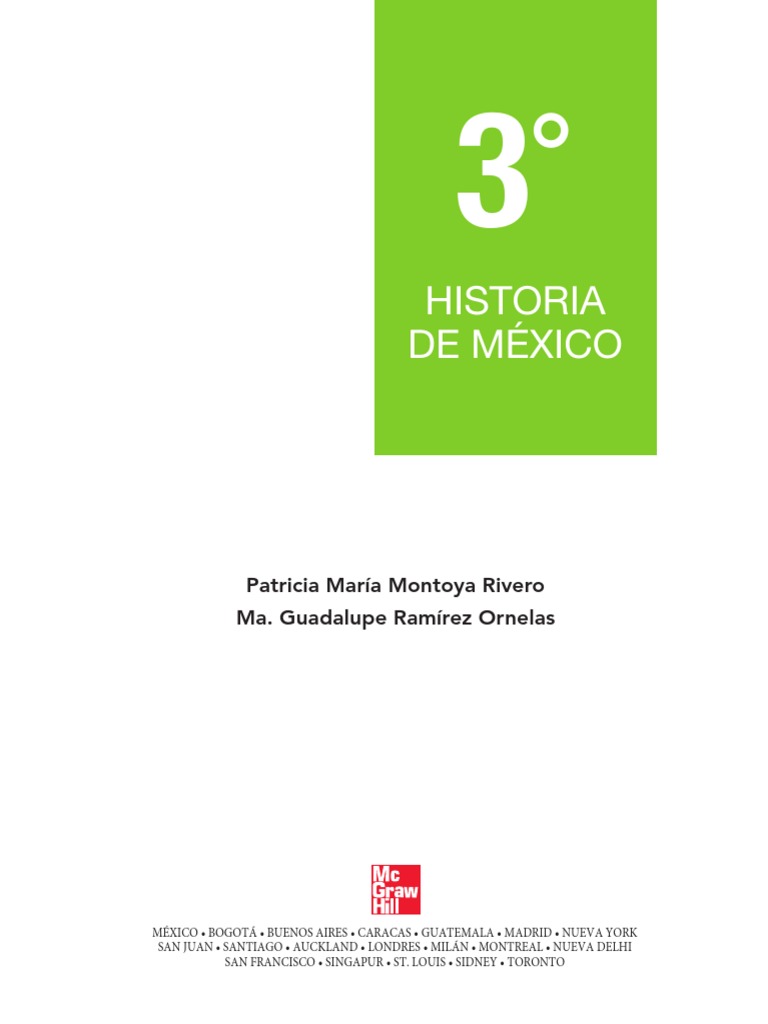 3°

HISTORIA
DE MÉXICO

Patricia María Montoya Rivero
Ma. Guadalupe Ramírez Ornelas

Mc
Graw
Hill

MÉXICO • BOGOTÁ • BUENOS AIRES • CARACAS • GUATEMALA • MADRID • NUEVA YORK
SAN JUAN • SANTIAGO • AUCKLAND • LONDRES • MILÁN • MONTREAL • NUEVA DELHI
SAN FRANCISCO • SINGAPUR • ST. LOUIS • SIDNEY • TORONTO